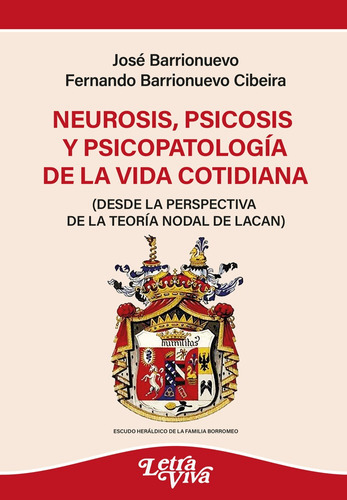 José Barrionuevo
Fernando Barrionuevo Cibeira

NEUROSIS, PSICOSIS Y PSICOPATOLOGÍA DE LA VIDA COTIDIANA

(DESDE LA PERSPECTIVA DE LA TEORÍA NODAL DE LACAN)

humilitas

ESCUDO HERÁLDICO DE LA FAMILIA BORROMEO

Letra Viva